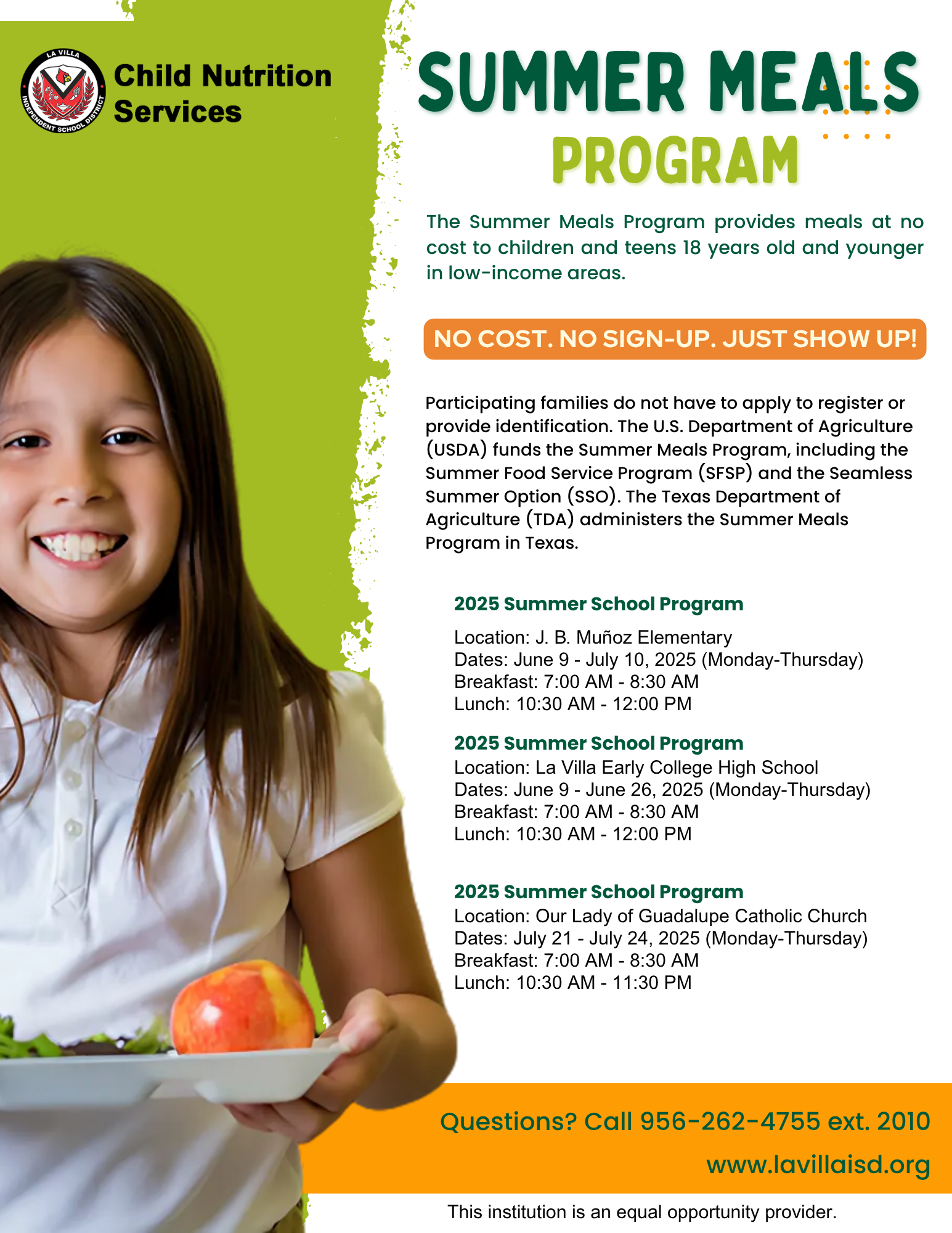 LA VILLA INDEPENDENT SCHOOL DISTRICT

Child Nutrition Services

SUMMER MEALS PROGRAM

The Summer Meals Program provides meals at no cost to children and teens 18 years old and younger in low-income areas.

NO COST. NO SIGN-UP. JUST SHOW UP!

Participating families do not have to apply to register or provide identification. The U.S. Department of Agriculture (USDA) funds the Summer Meals Program, including the Summer Food Service Program (SFSP) and the Seamless Summer Option (SSO). The Texas Department of Agriculture (TDA) administers the Summer Meals Program in Texas.

2025 Summer School Program

Location: J. B. Muñoz Elementary
Dates: June 9 - July 10, 2025 (Monday-Thursday)
Breakfast: 7:00 AM - 8:30 AM
Lunch: 10:30 AM - 12:00 PM

2025 Summer School Program
Location: La Villa Early College High School
Dates: June 9 - June 26, 2025 (Monday-Thursday)
Breakfast: 7:00 AM - 8:30 AM
Lunch: 10:30 AM - 12:00 PM

2025 Summer School Program
Location: Our Lady of Guadalupe Catholic Church
Dates: July 21 - July 24, 2025 (Monday-Thursday)
Breakfast: 7:00 AM - 8:30 AM
Lunch: 10:30 AM - 11:30 PM

Questions? Call 956-262-4755 ext. 2010

www.lavillaisd.org

This institution is an equal opportunity provider.